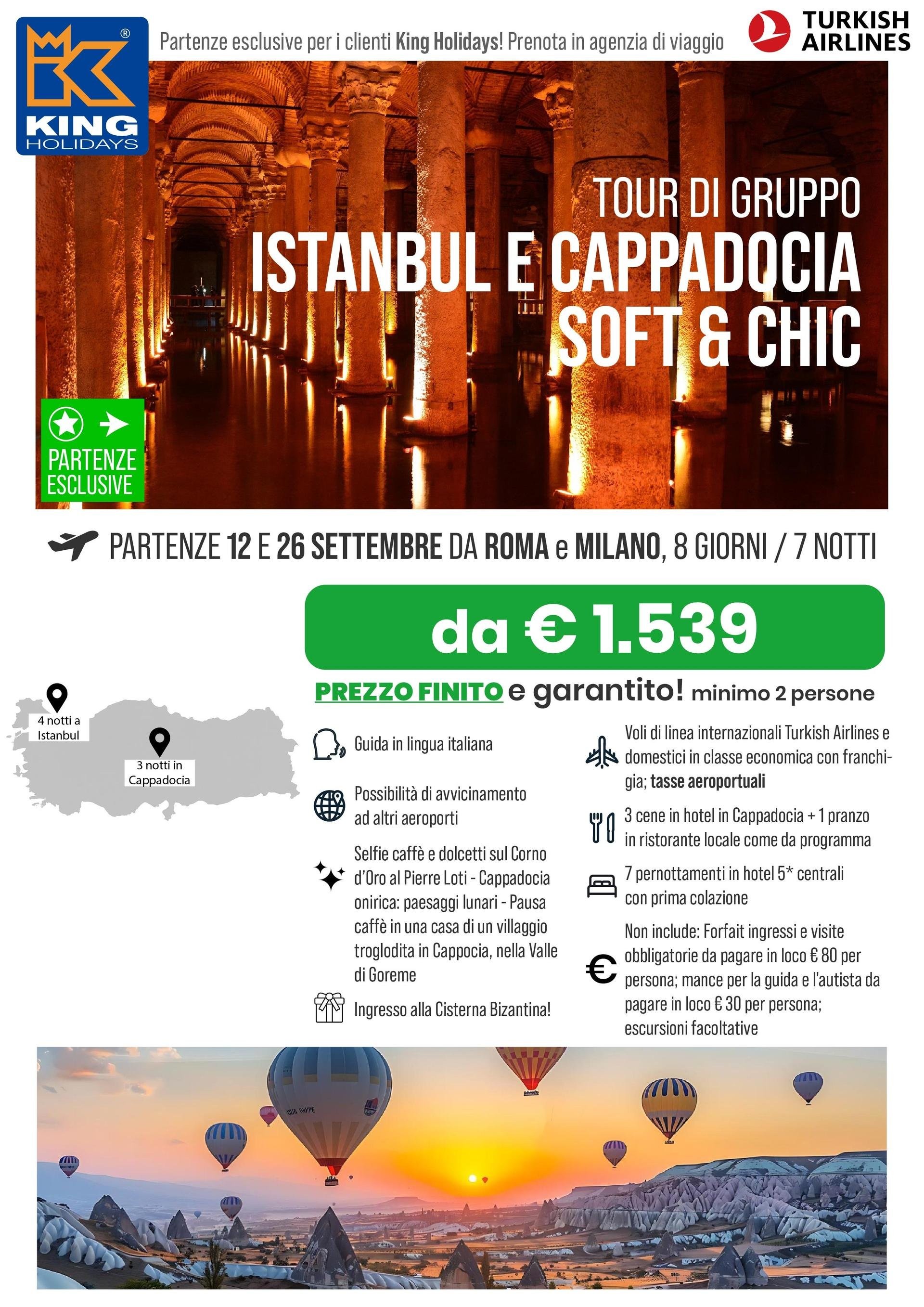 KING HOLIDAYS

Partenze esclusive per i clienti King Holidays! Prenota in agenzia di viaggio

TURKISH AIRLINES

TOUR DI GRUPPO
ISTANBUL E CAPPADOCIA
SOFT & CHIC

PARTENZE ESCLUSIVE

PARTENZE 12 E 26 SETTEMBRE DA ROMA e MILANO, 8 GIORNI / 7 NOTTI

da € 1.539

PREZZO FINITO e garantito! minimo 2 persone

4 notti a Istanbul

3 notti in Cappadocia

Guida in lingua italiana

Possibilità di avvicinamento ad altri aeroporti

Selfie caffè e dolcetti sul Corno d'Oro al Pierre Loti - Cappadocia onirica: paesaggi lunari - Pausa caffè in una casa di un villaggio troglodita in Cappocia, nella Valle di Goreme

Ingresso alla Cisterna Bizantina!

Voli di linea internazionali Turkish Airlines e domestici in classe economica con franchigia; tasse aeroportuali

3 cene in hotel in Cappadocia + 1 pranzo in ristorante locale come da programma

7 pernottamenti in hotel 5* centrali con prima colazione

Non include: Forfait ingressi e visite obbligatorie da pagare in loco € 80 per persona; mance per la guida e l'autista da pagare in loco € 30 per persona; escursioni facoltative